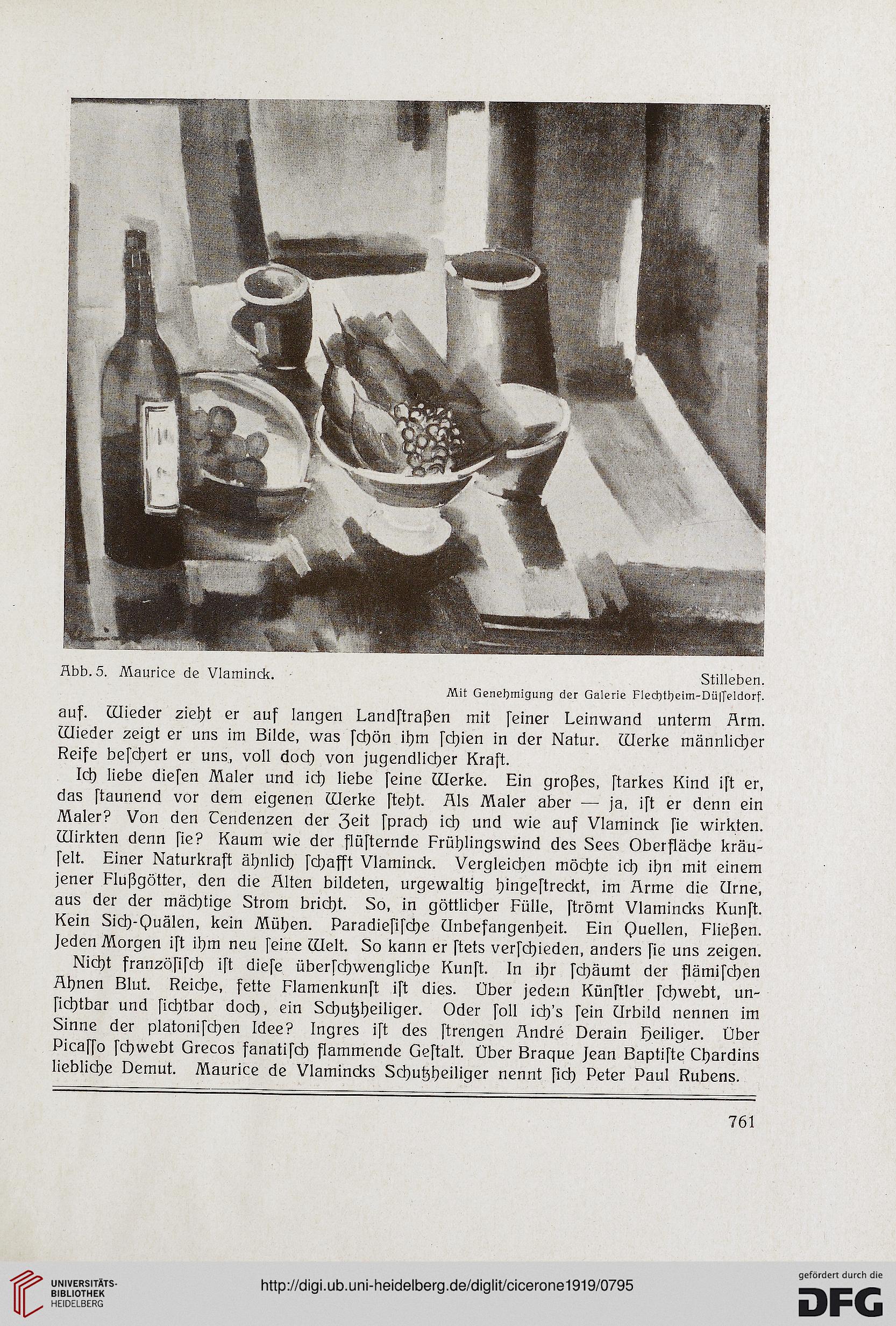 Abb. 5. Maurice de Vlaminck.

Stilleben.
Mit Genehmigung der Galerie Flechtheim-Düſſeldorf.

auf. Wieder zieht er auf langen Landſtraßen mit ſeiner Leinwand unterm Arm. Wieder zeigt er uns im Bilde, was ſchön ihm ſchien in der Natur. Werke männlicher Reife beſchert er uns, voll doch von jugendlicher Kraft.

Ich liebe dieſen Maler und ich liebe ſeine Werke. Ein großes, ſtarkes Kind iſt er, das ſtaunend vor dem eigenen Werke ſteht. Als Maler aber — ja, iſt er denn ein Maler? Von den Tendenzen der Zeit ſprach ich und wie auf Vlaminck ſie wirkten. Wirkten denn ſie? Kaum wie der flüſternde Frühlingswind des Sees Oberfläche kräuſelt. Einer Naturkraft ähnlich ſchafft Vlaminck. Vergleichen möchte ich ihn mit einem jener Flußgötter, den die Alten bildeten, urgewaltig hingeſtreckt, im Arme die Urne, aus der der mächtige Strom bricht. So, in göttlicher Fülle, ſtrömt Vlamincks Kunſt. Kein Sich-Quälen, kein Mühen. Paradieſiſche Unbefangenheit. Ein Quellen, Fließen. Jeden Morgen iſt ihm neu ſeine Welt. So kann er ſtets verſchieden, anders ſie uns zeigen.

Nicht franzöſiſch iſt dieſe überſchwengliche Kunſt. In ihr ſchäumt der flämiſchen Ahnen Blut. Reiche, fette Flamenkunſt iſt dies. Über jedem Künſtler ſchwebt, unſichtbar und ſichtbar doch, ein Schutzheiliger. Oder ſoll ich's ſein Urbild nennen im Sinne der platoniſchen Idee? Ingres iſt des ſtrengen André Derain Heiliger. Über Picaſſo ſchwebt Grecos fanatiſch flammende Geſtalt. Über Braque Jean Baptiſte Chardins liebliche Demut. Maurice de Vlamincks Schutzheiliger nennt ſich Peter Paul Rubens.

761

UNIVERSITÄTS-BIBLIOTHEK HEIDELBERG

http://digi.ub.uni-heidelberg.de/diglit/cicerone1919/0795

gefördert durch die DFG